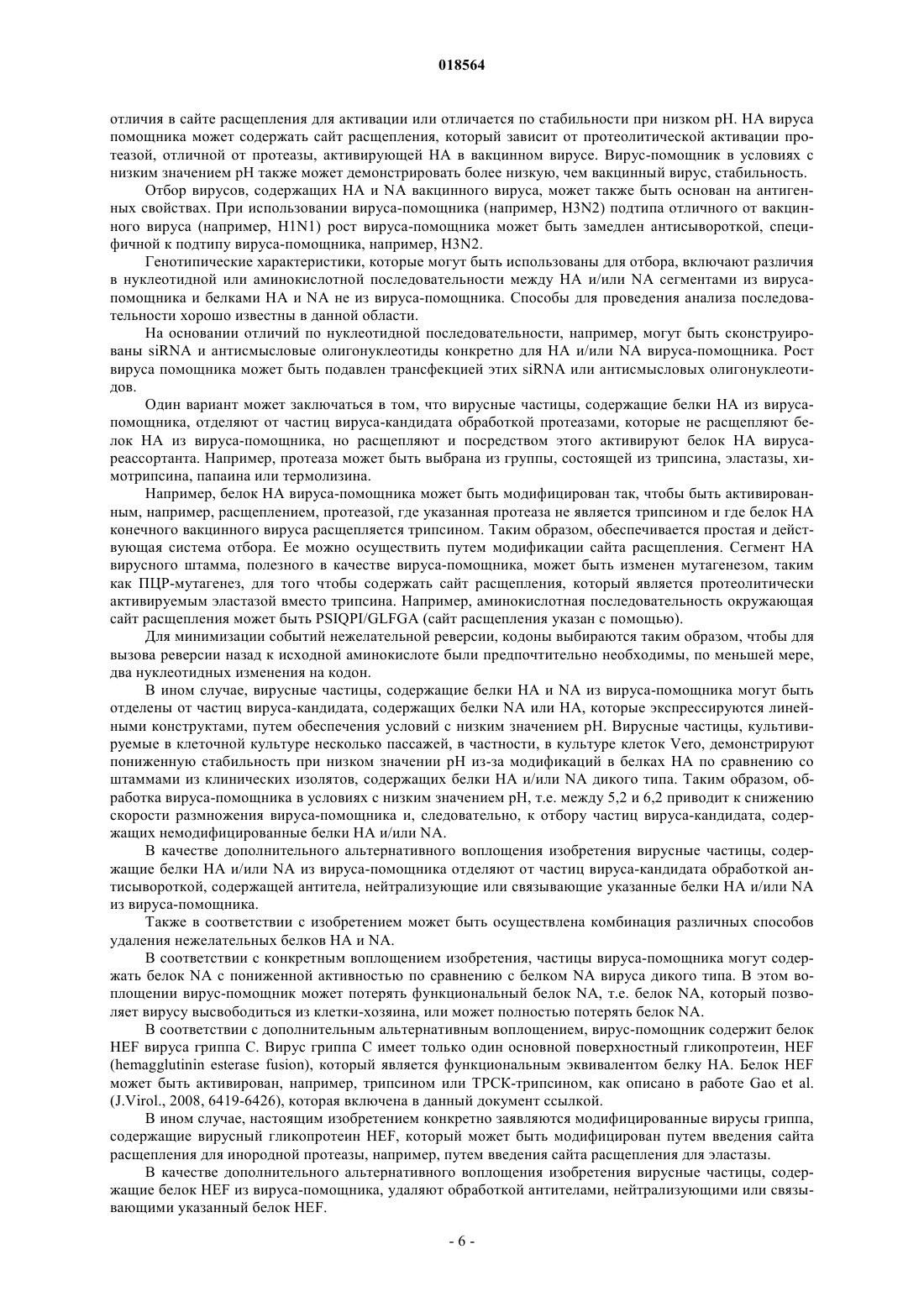 018564

отличия в сайте расщепления для активации или отличается по стабильности при низком pH. HA вируса помощника может содержать сайт расщепления, который зависит от протеолитической активации протеазой, отличной от протеазы, активирующей HA в вакцинном вирусе. Вирус-помощник в условиях с низким значением pH также может демонстрировать более низкую, чем вакцинный вирус, стабильность.

Отбор вирусов, содержащих HA и NA вакцинного вируса, может также быть основан на антигенных свойствах. При использовании вируса-помощника (например, H3N2) подтипа отличного от вакцинного вируса (например, H1N1) рост вируса-помощника может быть замедлен антисывороткой, специфичной к подтипу вируса-помощника, например, H3N2.

Генотипические характеристики, которые могут быть использованы для отбора, включают различия в нуклеотидной или аминокислотной последовательности между HA и/или NA сегментами из вируса-помощника и белками HA и NA не из вируса-помощника. Способы для проведения анализа последовательности хорошо известны в данной области.

На основании отличий по нуклеотидной последовательности, например, могут быть сконструированы siRNA и антисмысловые олигонуклеотиды конкретно для HA и/или NA вируса-помощника. Рост вируса помощника может быть подавлен трансфекцией этих siRNA или антисмысловых олигонуклеотидов.

Один вариант может заключаться в том, что вирусные частицы, содержащие белки HA из вируса-помощника, отделяют от частиц вируса-кандидата обработкой протеазами, которые не расщепляют белок HA из вируса-помощника, но расщепляют и посредством этого активируют белок HA вируса-реассортанта. Например, протеаза может быть выбрана из группы, состоящей из трипсина, эластазы, химотрипсина, папаина или термолизина.

Например, белок HA вируса-помощника может быть модифицирован так, чтобы быть активированным, например, расщеплением, протеазой, где указанная протеаза не является трипсином и где белок HA конечного вакцинного вируса расщепляется трипсином. Таким образом, обеспечивается простая и действующая система отбора. Ее можно осуществить путем модификации сайта расщепления. Сегмент HA вирусного штамма, полезного в качестве вируса-помощника, может быть изменен мутагенезом, таким как ПЦР-мутагенез, для того чтобы содержать сайт расщепления, который является протеолитически активируемым эластазой вместо трипсина. Например, аминокислотная последовательность окружающая сайт расщепления может быть PSIQPI/GLFGA (сайт расщепления указан с помощью).

Для минимизации событий нежелательной реверсии, кодоны выбираются таким образом, чтобы для вызова реверсии назад к исходной аминокислоте были предпочтительно необходимы, по меньшей мере, два нуклеотидных изменения на кодон.

В ином случае, вирусные частицы, содержащие белки HA и NA из вируса-помощника могут быть отделены от частиц вируса-кандидата, содержащих белки NA или HA, которые экспрессируются линейными конструктами, путем обеспечения условий с низким значением pH. Вирусные частицы, культивируемые в клеточной культуре несколько пассажей, в частности, в культуре клеток Vero, демонстрируют пониженную стабильность при низком значении pH из-за модификаций в белках HA по сравнению со штаммами из клинических изолятов, содержащих белки HA и/или NA дикого типа. Таким образом, обработка вируса-помощника в условиях с низким значением pH, т.е. между 5,2 и 6,2 приводит к снижению скорости размножения вируса-помощника и, следовательно, к отбору частиц вируса-кандидата, содержащих немодифицированные белки HA и/или NA.

В качестве дополнительного альтернативного воплощения изобретения вирусные частицы, содержащие белки HA и/или NA из вируса-помощника отделяют от частиц вируса-кандидата обработкой антисывороткой, содержащей антитела, нейтрализующие или связывающие указанные белки HA и/или NA из вируса-помощника.

Также в соответствии с изобретением может быть осуществлена комбинация различных способов удаления нежелательных белков HA и NA.

В соответствии с конкретным воплощением изобретения, частицы вируса-помощника могут содержать белок NA с пониженной активностью по сравнению с белком NA вируса дикого типа. В этом воплощении вирус-помощник может потерять функциональный белок NA, т.е. белок NA, который позволяет вирусу высвободиться из клетки-хозяина, или может полностью потерять белок NA.

В соответствии с дополнительным альтернативным воплощением, вирус-помощник содержит белок HEF вируса гриппа C. Вирус гриппа C имеет только один основной поверхностный гликопротеин, HEF (hemagglutinin esterase fusion), который является функциональным эквивалентом белку HA. Белок HEF может быть активирован, например, трипсином или TPCK-трипсином, как описано в работе Gao et al. (J.Virol., 2008, 6419-6426), которая включена в данный документ ссылкой.

В ином случае, настоящим изобретением конкретно заявляются модифицированные вирусы гриппа, содержащие вирусный гликопротеин HEF, который может быть модифицирован путем введения сайта расщепления для инородной протеазы, например, путем введения сайта расщепления для эластазы.

В качестве дополнительного альтернативного воплощения изобретения вирусные частицы, содержащие белок HEF из вируса-помощника, удаляют обработкой антителами, нейтрализующими или связывающими указанный белок HEF.

- 6 -